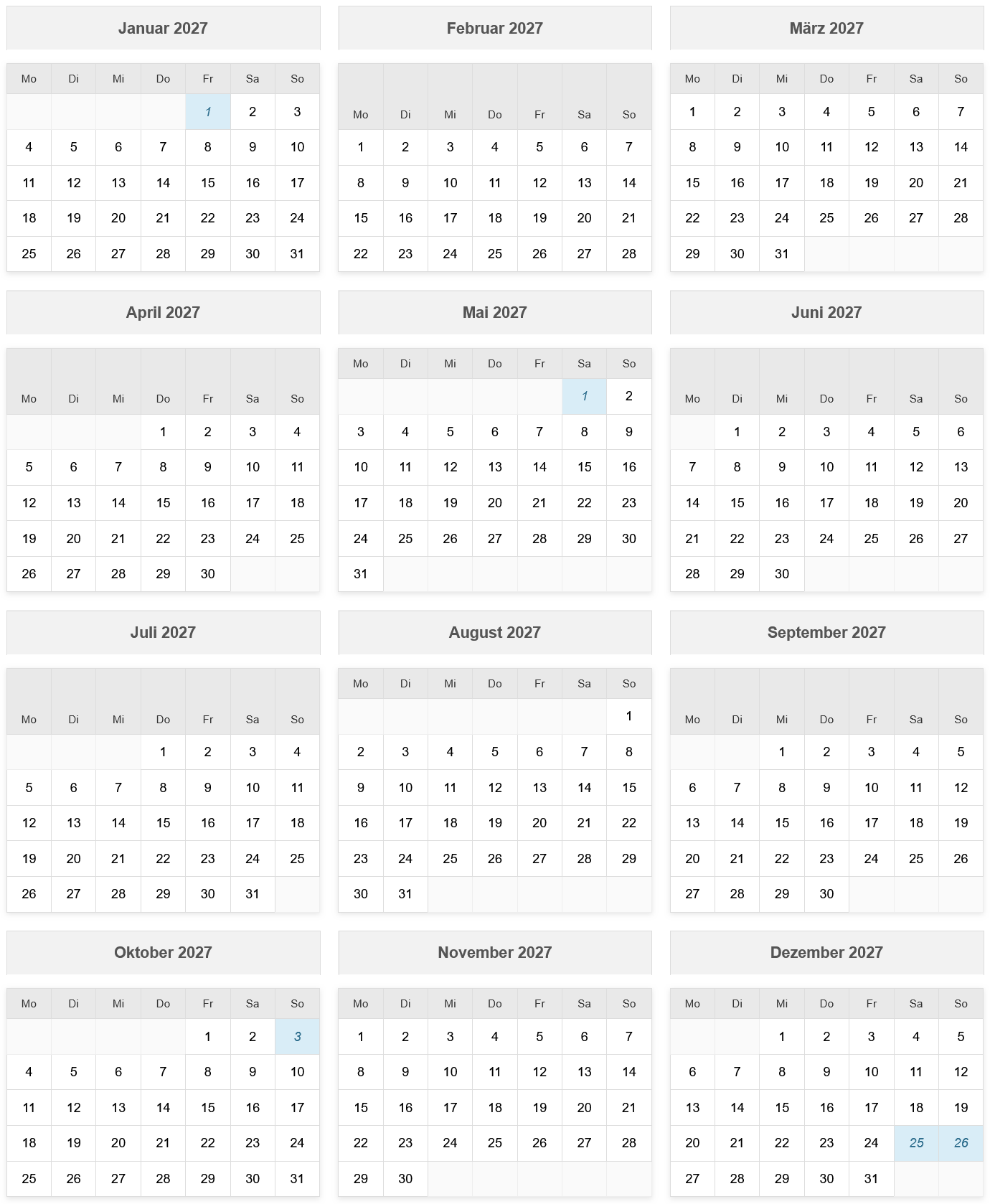 Januar 2027

| Mo | Di | Mi | Do | Fr | Sa | So |
|---|---|---|---|---|---|---|
| | | | | 1 | 2 | 3 |
| 4 | 5 | 6 | 7 | 8 | 9 | 10 |
| 11 | 12 | 13 | 14 | 15 | 16 | 17 |
| 18 | 19 | 20 | 21 | 22 | 23 | 24 |
| 25 | 26 | 27 | 28 | 29 | 30 | 31 |

Februar 2027

| Mo | Di | Mi | Do | Fr | Sa | So |
|---|---|---|---|---|---|---|
| 1 | 2 | 3 | 4 | 5 | 6 | 7 |
| 8 | 9 | 10 | 11 | 12 | 13 | 14 |
| 15 | 16 | 17 | 18 | 19 | 20 | 21 |
| 22 | 23 | 24 | 25 | 26 | 27 | 28 |

März 2027

| Mo | Di | Mi | Do | Fr | Sa | So |
|---|---|---|---|---|---|---|
| 1 | 2 | 3 | 4 | 5 | 6 | 7 |
| 8 | 9 | 10 | 11 | 12 | 13 | 14 |
| 15 | 16 | 17 | 18 | 19 | 20 | 21 |
| 22 | 23 | 24 | 25 | 26 | 27 | 28 |
| 29 | 30 | 31 | | | | |

April 2027

| Mo | Di | Mi | Do | Fr | Sa | So |
|---|---|---|---|---|---|---|
| | | | 1 | 2 | 3 | 4 |
| 5 | 6 | 7 | 8 | 9 | 10 | 11 |
| 12 | 13 | 14 | 15 | 16 | 17 | 18 |
| 19 | 20 | 21 | 22 | 23 | 24 | 25 |
| 26 | 27 | 28 | 29 | 30 | | |

Mai 2027

| Mo | Di | Mi | Do | Fr | Sa | So |
|---|---|---|---|---|---|---|
| | | | | | 1 | 2 |
| 3 | 4 | 5 | 6 | 7 | 8 | 9 |
| 10 | 11 | 12 | 13 | 14 | 15 | 16 |
| 17 | 18 | 19 | 20 | 21 | 22 | 23 |
| 24 | 25 | 26 | 27 | 28 | 29 | 30 |
| 31 | | | | | | |

Juni 2027

| Mo | Di | Mi | Do | Fr | Sa | So |
|---|---|---|---|---|---|---|
| | 1 | 2 | 3 | 4 | 5 | 6 |
| 7 | 8 | 9 | 10 | 11 | 12 | 13 |
| 14 | 15 | 16 | 17 | 18 | 19 | 20 |
| 21 | 22 | 23 | 24 | 25 | 26 | 27 |
| 28 | 29 | 30 | | | | |

Juli 2027

| Mo | Di | Mi | Do | Fr | Sa | So |
|---|---|---|---|---|---|---|
| | | | 1 | 2 | 3 | 4 |
| 5 | 6 | 7 | 8 | 9 | 10 | 11 |
| 12 | 13 | 14 | 15 | 16 | 17 | 18 |
| 19 | 20 | 21 | 22 | 23 | 24 | 25 |
| 26 | 27 | 28 | 29 | 30 | 31 | |

August 2027

| Mo | Di | Mi | Do | Fr | Sa | So |
|---|---|---|---|---|---|---|
| | | | | | | 1 |
| 2 | 3 | 4 | 5 | 6 | 7 | 8 |
| 9 | 10 | 11 | 12 | 13 | 14 | 15 |
| 16 | 17 | 18 | 19 | 20 | 21 | 22 |
| 23 | 24 | 25 | 26 | 27 | 28 | 29 |
| 30 | 31 | | | | | |

September 2027

| Mo | Di | Mi | Do | Fr | Sa | So |
|---|---|---|---|---|---|---|
| | | 1 | 2 | 3 | 4 | 5 |
| 6 | 7 | 8 | 9 | 10 | 11 | 12 |
| 13 | 14 | 15 | 16 | 17 | 18 | 19 |
| 20 | 21 | 22 | 23 | 24 | 25 | 26 |
| 27 | 28 | 29 | 30 | | | |

Oktober 2027

| Mo | Di | Mi | Do | Fr | Sa | So |
|---|---|---|---|---|---|---|
| | | | | 1 | 2 | 3 |
| 4 | 5 | 6 | 7 | 8 | 9 | 10 |
| 11 | 12 | 13 | 14 | 15 | 16 | 17 |
| 18 | 19 | 20 | 21 | 22 | 23 | 24 |
| 25 | 26 | 27 | 28 | 29 | 30 | 31 |

November 2027

| Mo | Di | Mi | Do | Fr | Sa | So |
|---|---|---|---|---|---|---|
| 1 | 2 | 3 | 4 | 5 | 6 | 7 |
| 8 | 9 | 10 | 11 | 12 | 13 | 14 |
| 15 | 16 | 17 | 18 | 19 | 20 | 21 |
| 22 | 23 | 24 | 25 | 26 | 27 | 28 |
| 29 | 30 | | | | | |

Dezember 2027

| Mo | Di | Mi | Do | Fr | Sa | So |
|---|---|---|---|---|---|---|
| | | 1 | 2 | 3 | 4 | 5 |
| 6 | 7 | 8 | 9 | 10 | 11 | 12 |
| 13 | 14 | 15 | 16 | 17 | 18 | 19 |
| 20 | 21 | 22 | 23 | 24 | 25 | 26 |
| 27 | 28 | 29 | 30 | 31 | | |